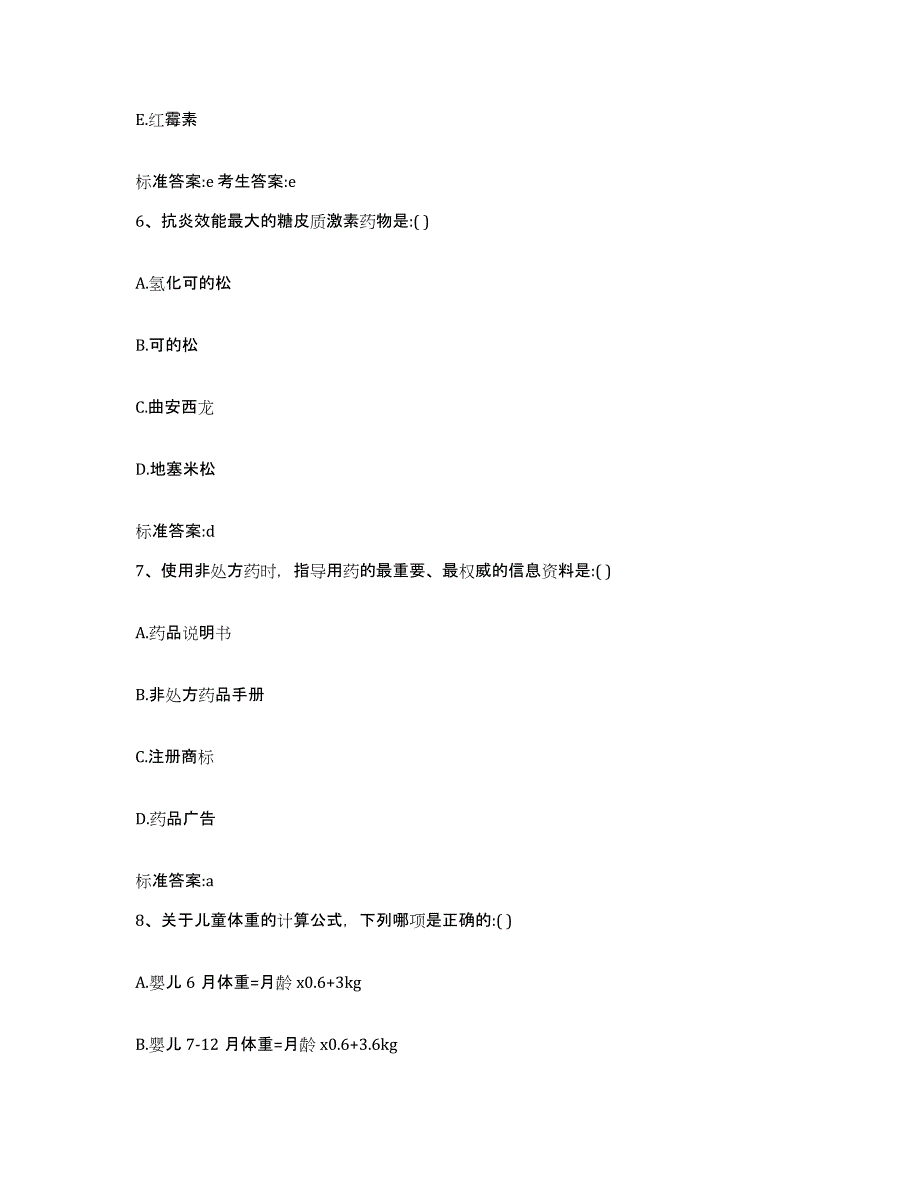 E.红霉素

标准答案:e 考生答案:e

6、抗炎效能最大的糖皮质激素药物是:( )

A.氢化可的松

B.可的松

C.曲安西龙

D.地塞米松

标准答案:d

7、使用非处方药时，指导用药的最重要、最权威的信息资料是:( )

A.药品说明书

B.非处方药品手册

C.注册商标

D.药品广告

标准答案:a

8、关于儿童体重的计算公式，下列哪项是正确的:( )

A.婴儿 6 月体重=月龄 x0.6+3kg

B.婴儿 7-12 月体重=月龄 x0.6+3.6kg